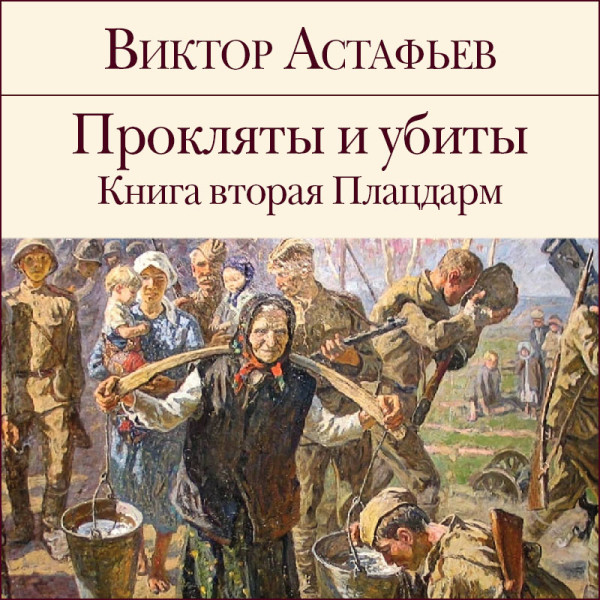 Виктор Астафьев

Прокляты и убиты
Книга вторая Плацдарм